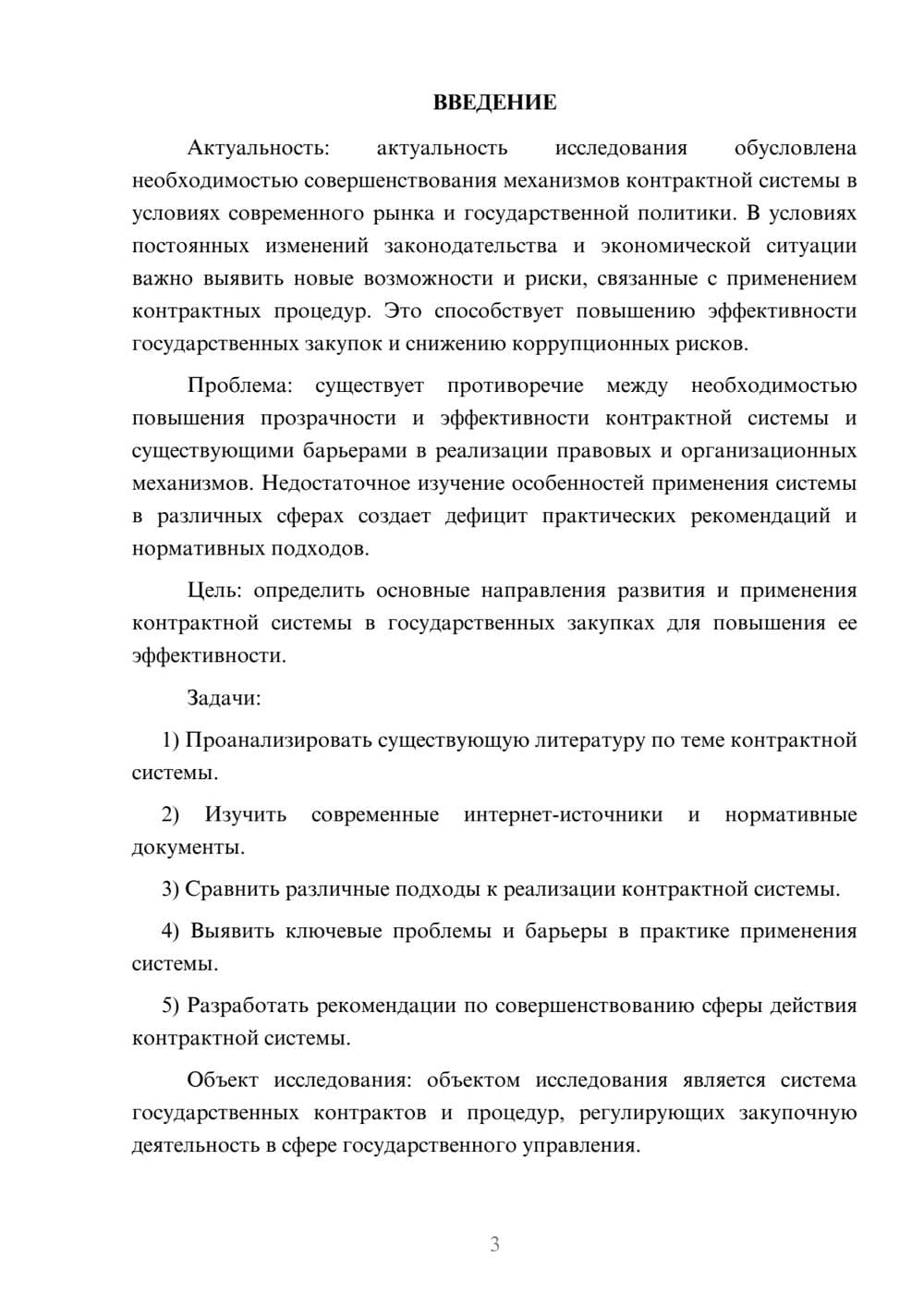 ВВЕДЕНИЕ

Актуальность: актуальность исследования обусловлена необходимостью совершенствования механизмов контрактной системы в условиях современного рынка и государственной политики. В условиях постоянных изменений законодательства и экономической ситуации важно выявить новые возможности и риски, связанные с применением контрактных процедур. Это способствует повышению эффективности государственных закупок и снижению коррупционных рисков.

Проблема: существует противоречие между необходимостью повышения прозрачности и эффективности контрактной системы и существующими барьерами в реализации правовых и организационных механизмов. Недостаточное изучение особенностей применения системы в различных сферах создает дефицит практических рекомендаций и нормативных подходов.

Цель: определить основные направления развития и применения контрактной системы в государственных закупках для повышения ее эффективности.

Задачи:

1) Проанализировать существующую литературу по теме контрактной системы.

2) Изучить современные интернет-источники и нормативные документы.

3) Сравнить различные подходы к реализации контрактной системы.

4) Выявить ключевые проблемы и барьеры в практике применения системы.

5) Разработать рекомендации по совершенствованию сферы действия контрактной системы.

Объект исследования: объектом исследования является система государственных контрактов и процедур, регулирующих закупочную деятельность в сфере государственного управления.

3